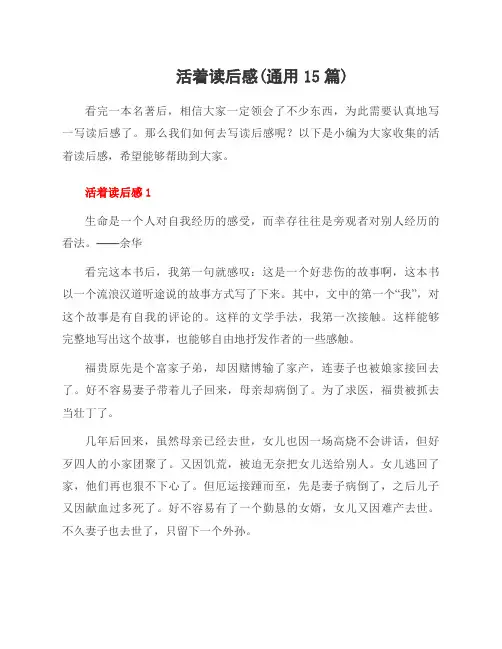 活着读后感(通用 15 篇)

看完一本名著后，相信大家一定领会了不少东西，为此需要认真地写一写读后感了。那么我们如何去写读后感呢？以下是小编为大家收集的活着读后感，希望能够帮助到大家。

活着读后感 1

生命是一个人对自我经历的感受，而幸存往往是旁观者对别人经历的看法。——余华

看完这本书后，我第一句就感叹：这是一个好悲伤的故事啊，这本书以一个流浪汉道听途说的故事方式写了下来。其中，文中的第一个“我”，对这个故事是有自我的评论的。这样的文学手法，我第一次接触。这样能够完整地写出这个故事，也能够自由地抒发作者的一些感触。

福贵原先是个富家子弟，却因赌博输了家产，连妻子也被娘家接回去了。好不容易妻子带着儿子回来，母亲却病倒了。为了求医，福贵被抓去当壮丁了。

几年后回来，虽然母亲已经去世，女儿也因一场高烧不会讲话，但好歹四人的小家团聚了。又因饥荒，被迫无奈把女儿送给别人。女儿逃回了家，他们再也狠不下心了。但厄运接踵而至，先是妻子病倒了，之后儿子又因献血过多死了。好不容易有了一个勤恳的女婿，女儿又因难产去世。不久妻子也去世了，只留下一个外孙。